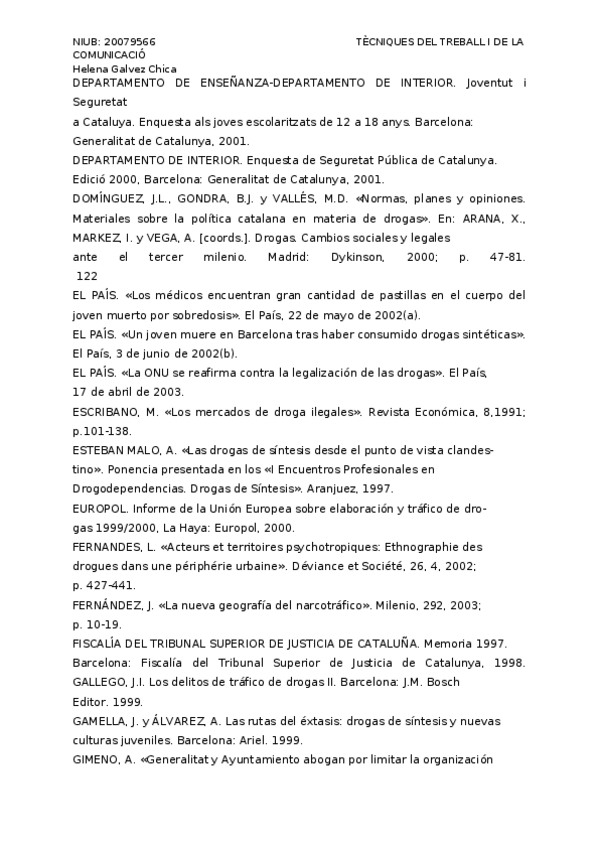 NIUB: 20079566 TÈCNIQUES DEL TREBALL I DE LA COMUNICACIÓ
Helena Galvez Chica

DEPARTAMENTO DE ENSEÑANZA-DEPARTAMENTO DE INTERIOR. Joventut i Seguretat
a Cataluya. Enquesta als joves escolaritzats de 12 a 18 anys. Barcelona: Generalitat de Catalunya, 2001.
DEPARTAMENTO DE INTERIOR. Enquesta de Seguretat Pública de Catalunya. Edició 2000, Barcelona: Generalitat de Catalunya, 2001.
DOMÍNGUEZ, J.L., GONDRA, B.J. y VALLÉS, M.D. «Normas, planes y opiniones. Materiales sobre la política catalana en materia de drogas». En: ARANA, X., MARKEZ, I. y VEGA, A. [coords.]. Drogas. Cambios sociales y legales
ante el tercer milenio. Madrid: Dykinson, 2000; p. 47-81.
122
EL PAÍS. «Los médicos encuentran gran cantidad de pastillas en el cuerpo del joven muerto por sobredosis». El País, 22 de mayo de 2002(a).
EL PAÍS. «Un joven muere en Barcelona tras haber consumido drogas sintéticas». El País, 3 de junio de 2002(b).
EL PAÍS. «La ONU se reafirma contra la legalización de las drogas». El País, 17 de abril de 2003.
ESCRIBANO, M. «Los mercados de droga ilegales». Revista Económica, 8,1991; p.101-138.
ESTEBAN MALO, A. «Las drogas de síntesis desde el punto de vista clandestino». Ponencia presentada en los «I Encuentros Profesionales en Drogodependencias. Drogas de Síntesis». Aranjuez, 1997.
EUROPOL. Informe de la Unión Europea sobre elaboración y tráfico de drogas 1999/2000, La Haya: Europol, 2000.
FERNANDES, L. «Acteurs et territoires psychotropiques: Ethnographie des drogues dans une périphérie urbaine». Déviance et Société, 26, 4, 2002; p. 427-441.
FERNÁNDEZ, J. «La nueva geografía del narcotráfico». Milenio, 292, 2003; p. 10-19.
FISCALÍA DEL TRIBUNAL SUPERIOR DE JUSTICIA DE CATALUÑA. Memoria 1997. Barcelona: Fiscalía del Tribunal Superior de Justicia de Catalunya, 1998.
GALLEGO, J.I. Los delitos de tráfico de drogas II. Barcelona: J.M. Bosch Editor. 1999.
GAMELLA, J. y ÁLVAREZ, A. Las rutas del éxtasis: drogas de síntesis y nuevas culturas juveniles. Barcelona: Ariel. 1999.
GIMENO, A. «Generalitat y Ayuntamiento abogan por limitar la organización